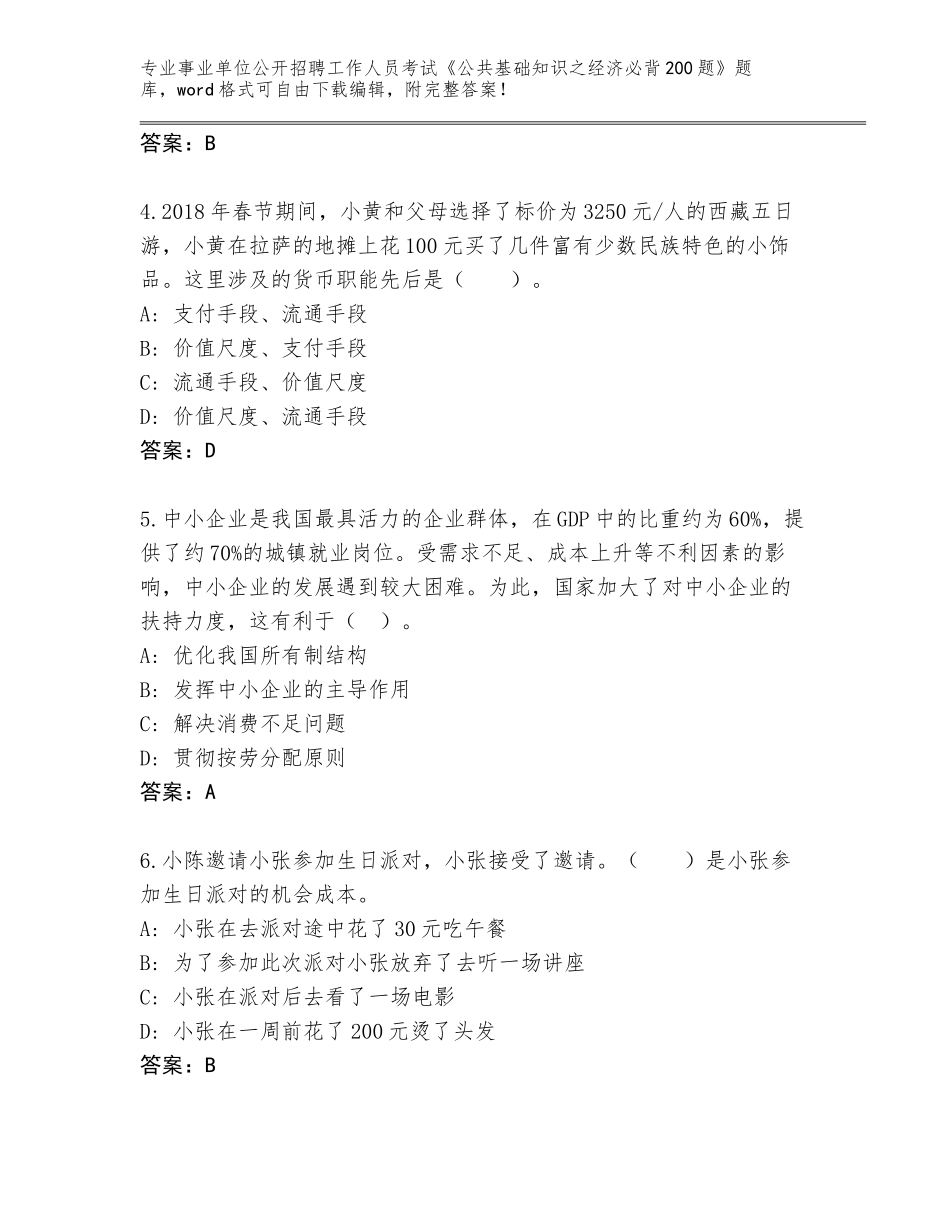 专业事业单位公开招聘工作人员考试《公共基础知识之经济必背200题》题库，word格式可自由下载编辑，附完整答案！

答案：B

4.2018年春节期间，小黄和父母选择了标价为3250元/人的西藏五日游，小黄在拉萨的地摊上花100元买了几件富有少数民族特色的小饰品。这里涉及的货币职能先后是（　　）。
A：支付手段、流通手段
B：价值尺度、支付手段
C：流通手段、价值尺度
D：价值尺度、流通手段
答案：D

5.中小企业是我国最具活力的企业群体，在GDP中的比重约为60%，提供了约70%的城镇就业岗位。受需求不足、成本上升等不利因素的影响，中小企业的发展遇到较大困难。为此，国家加大了对中小企业的扶持力度，这有利于（　）。
A：优化我国所有制结构
B：发挥中小企业的主导作用
C：解决消费不足问题
D：贯彻按劳分配原则
答案：A

6.小陈邀请小张参加生日派对，小张接受了邀请。（　　）是小张参加生日派对的机会成本。
A：小张在去派对途中花了30元吃午餐
B：为了参加此次派对小张放弃了去听一场讲座
C：小张在派对后去看了一场电影
D：小张在一周前花了200元烫了头发
答案：B